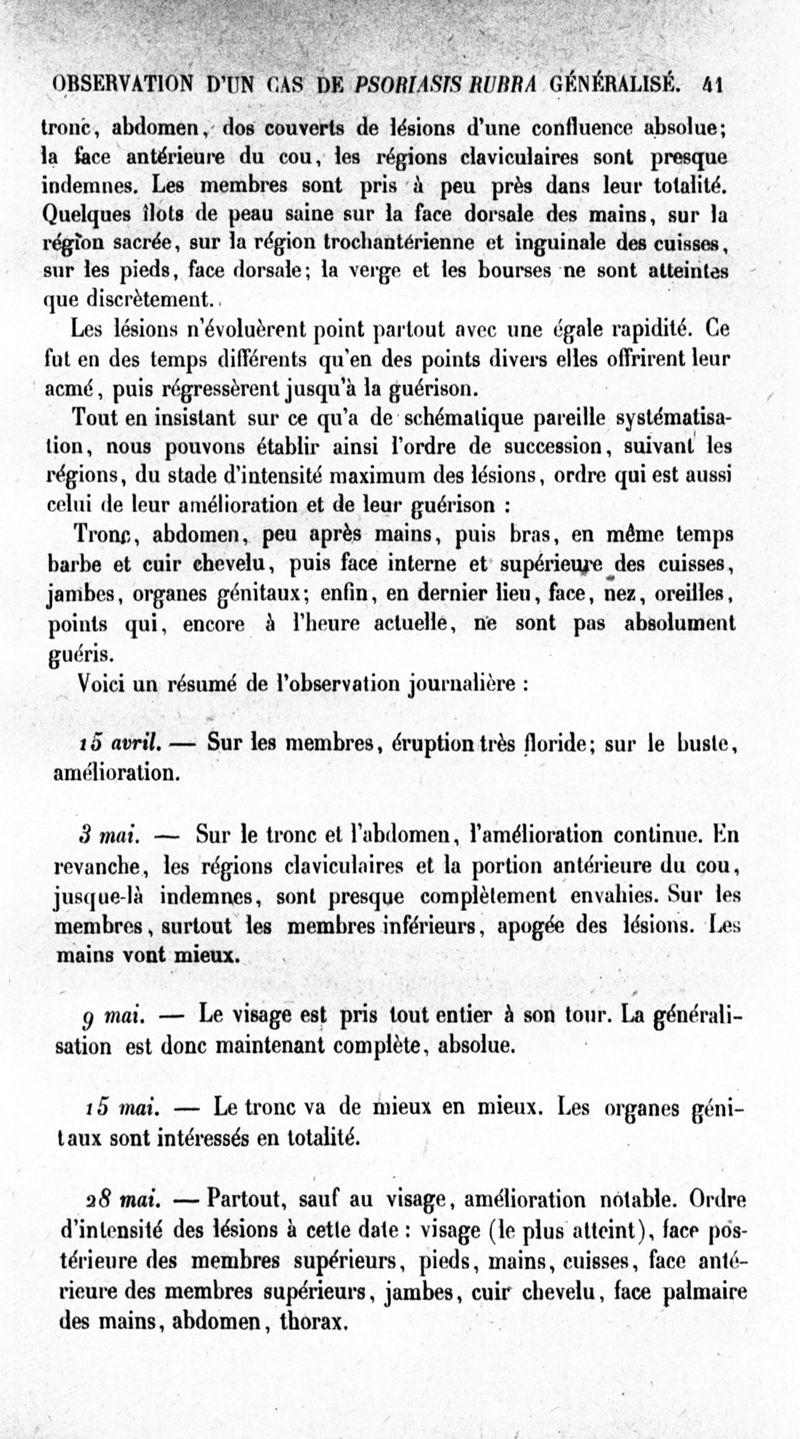 OBSERVATION D'UN CAS DE PSORIASIS RUBRA GÉNÉRALISÉ. 41

tronc, abdomen, dos couverts de lésions d'une confluence absolue; la face antérieure du cou, les régions claviculaires sont presque indemnes. Les membres sont pris à peu près dans leur totalité. Quelques îlots de peau saine sur la face dorsale des mains, sur la région sacrée, sur la région trochantérienne et inguinale des cuisses, sur les pieds, face dorsale; la verge et les bourses ne sont atteintes que discrètement.

Les lésions n'évoluèrent point partout avec une égale rapidité. Ce fut en des temps différents qu'en des points divers elles offrirent leur acmé, puis régressèrent jusqu'à la guérison.

Tout en insistant sur ce qu'a de schématique pareille systématisation, nous pouvons établir ainsi l'ordre de succession, suivant les régions, du stade d'intensité maximum des lésions, ordre qui est aussi celui de leur amélioration et de leur guérison :

Tronc, abdomen, peu après mains, puis bras, en même temps barbe et cuir chevelu, puis face interne et supérieure des cuisses, jambes, organes génitaux; enfin, en dernier lieu, face, nez, oreilles, points qui, encore à l'heure actuelle, ne sont pas absolument guéris.

Voici un résumé de l'observation journalière :

15 avril. — Sur les membres, éruption très floride; sur le buste, amélioration.

3 mai. — Sur le tronc et l'abdomen, l'amélioration continue. En revanche, les régions claviculaires et la portion antérieure du cou, jusque-là indemnes, sont presque complètement envahies. Sur les membres, surtout les membres inférieurs, apogée des lésions. Les mains vont mieux.

9 mai. — Le visage est pris tout entier à son tour. La généralisation est donc maintenant complète, absolue.

15 mai. — Le tronc va de mieux en mieux. Les organes génitaux sont intéressés en totalité.

28 mai. — Partout, sauf au visage, amélioration notable. Ordre d'intensité des lésions à cette date : visage (le plus atteint), face postérieure des membres supérieurs, pieds, mains, cuisses, face antérieure des membres supérieurs, jambes, cuir chevelu, face palmaire des mains, abdomen, thorax.